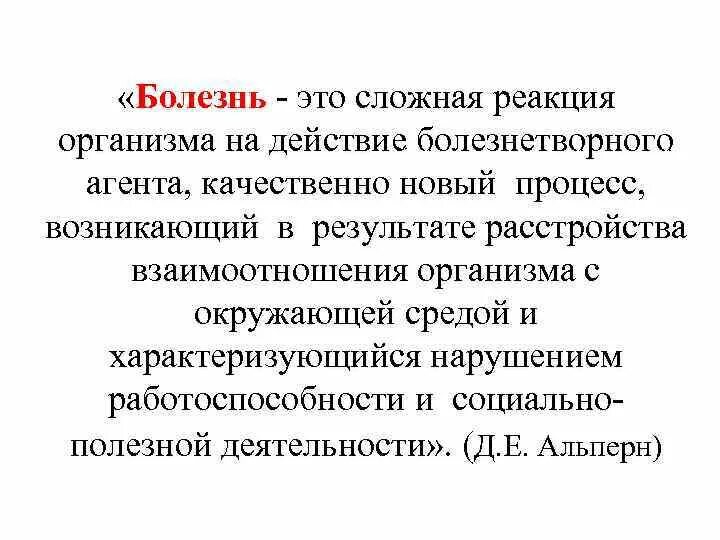 «Болезнь - это сложная реакция организма на действие болезнетворного агента, качественно новый процесс, возникающий в результате расстройства взаимоотношения организма с окружающей средой и характеризующийся нарушением работоспособности и социально-полезной деятельности». (Д.Е. Альперн)